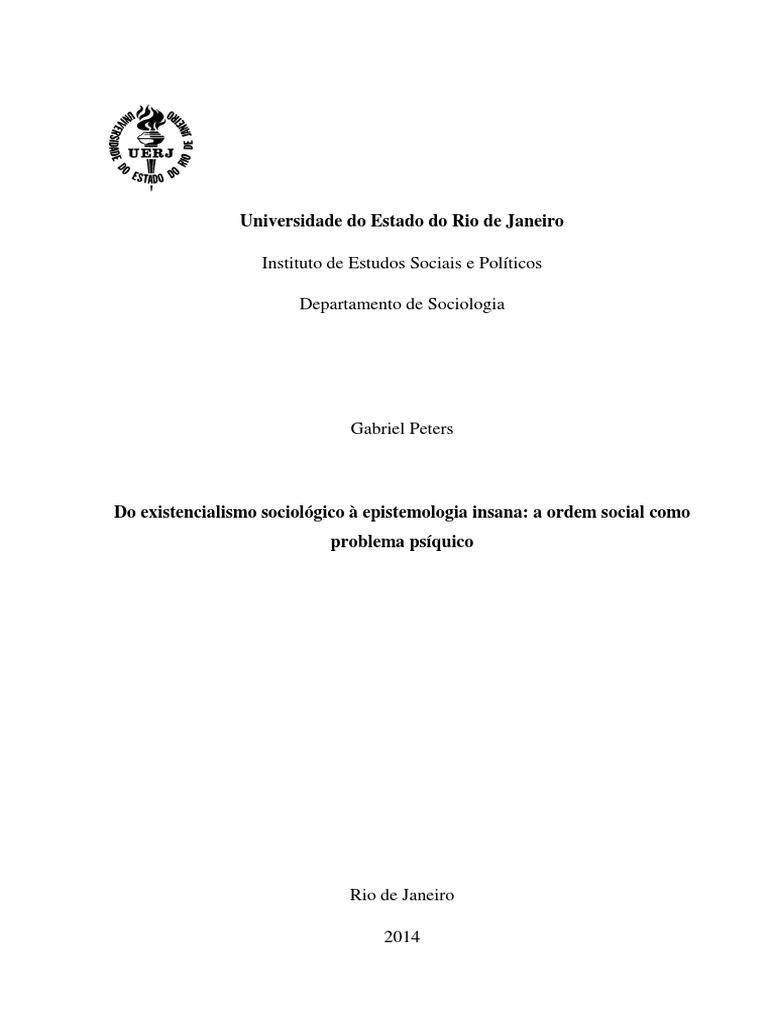 UNIVERSIDADE DO ESTADO DO RIO DE JANEIRO
UERJ

Universidade do Estado do Rio de Janeiro

Instituto de Estudos Sociais e Políticos

Departamento de Sociologia

Gabriel Peters

Do existencialismo sociológico à epistemologia insana: a ordem social como problema psíquico

Rio de Janeiro

2014